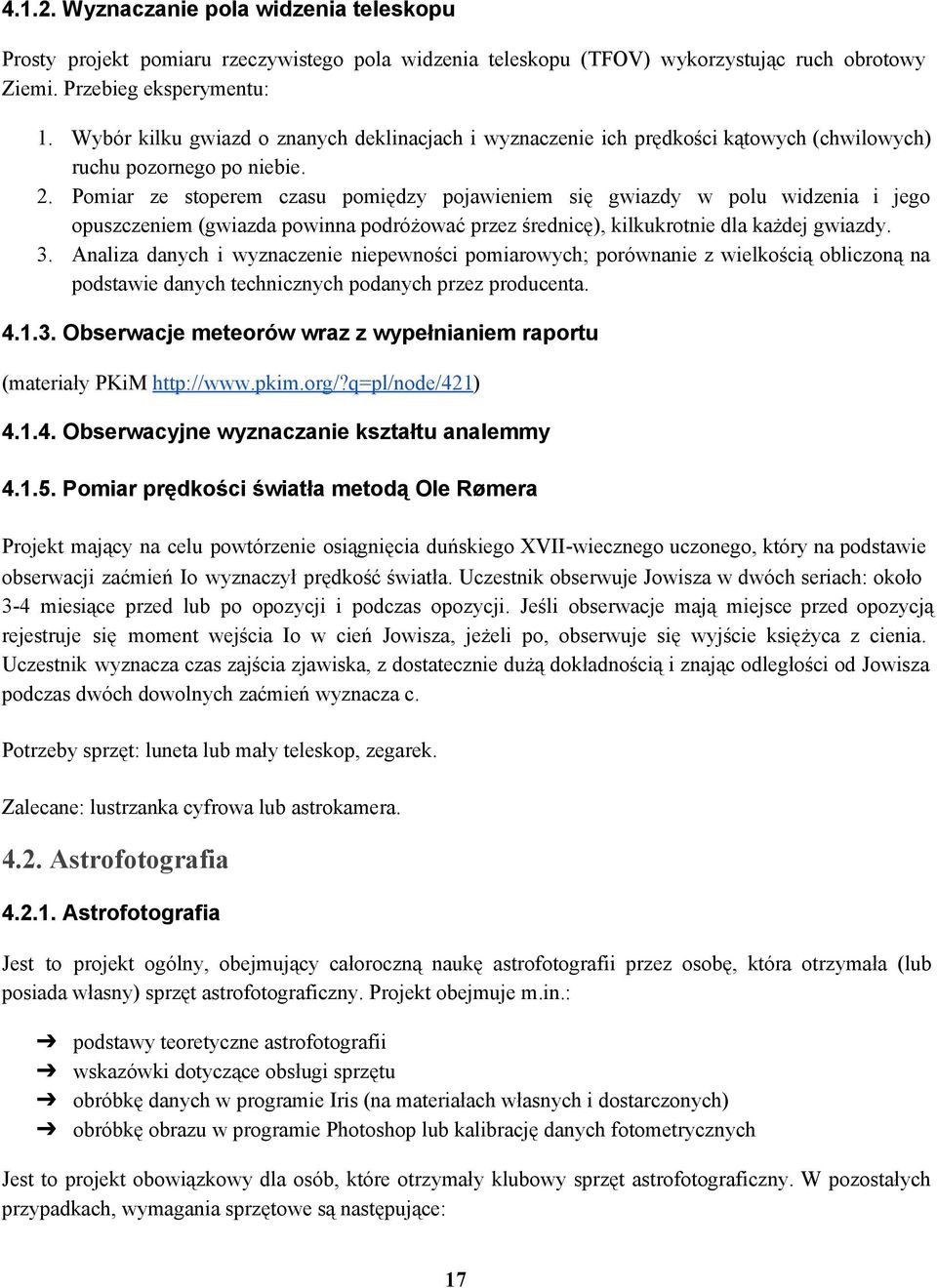 4.1.2. Wyznaczanie pola widzenia teleskopu

Prosty projekt pomiaru rzeczywistego pola widzenia teleskopu (TFOV) wykorzystując ruch obrotowy Ziemi. Przebieg eksperymentu:

1. Wybór kilku gwiazd o znanych deklinacjach i wyznaczenie ich prędkości kątowych (chwilowych) ruchu pozornego po niebie.
2. Pomiar ze stoperem czasu pomiędzy pojawieniem się gwiazdy w polu widzenia i jego opuszczeniem (gwiazda powinna podróżować przez średnicę), kilkukrotnie dla każdej gwiazdy.
3. Analiza danych i wyznaczenie niepewności pomiarowych; porównanie z wielkością obliczoną na podstawie danych technicznych podanych przez producenta.

4.1.3. Obserwacje meteorów wraz z wypełnianiem raportu

(materiały PKiM http://www.pkim.org/?q=pl/node/421)

4.1.4. Obserwacyjne wyznaczanie kształtu analemmy

4.1.5. Pomiar prędkości światła metodą Ole Rømera

Projekt mający na celu powtórzenie osiągnięcia duńskiego XVII-wiecznego uczonego, który na podstawie obserwacji zaćmień Io wyznaczył prędkość światła. Uczestnik obserwuje Jowisza w dwóch seriach: około 3-4 miesiące przed lub po opozycji i podczas opozycji. Jeśli obserwacje mają miejsce przed opozycją rejestruje się moment wejścia Io w cień Jowisza, jeżeli po, obserwuje się wyjście księżyca z cienia. Uczestnik wyznacza czas zajścia zjawiska, z dostatecznie dużą dokładnością i znając odległości od Jowisza podczas dwóch dowolnych zaćmień wyznacza c.

Potrzeby sprzęt: luneta lub mały teleskop, zegarek.

Zalecane: lustrzanka cyfrowa lub astrokamera.

4.2. Astrofotografia

4.2.1. Astrofotografia

Jest to projekt ogólny, obejmujący całoroczną naukę astrofotografii przez osobę, która otrzymała (lub posiada własny) sprzęt astrofotograficzny. Projekt obejmuje m.in.:

➔ podstawy teoretyczne astrofotografii
➔ wskazówki dotyczące obsługi sprzętu
➔ obróbkę danych w programie Iris (na materiałach własnych i dostarczonych)
➔ obróbkę obrazu w programie Photoshop lub kalibrację danych fotometrycznych

Jest to projekt obowiązkowy dla osób, które otrzymały klubowy sprzęt astrofotograficzny. W pozostałych przypadkach, wymagania sprzętowe są następujące:

17